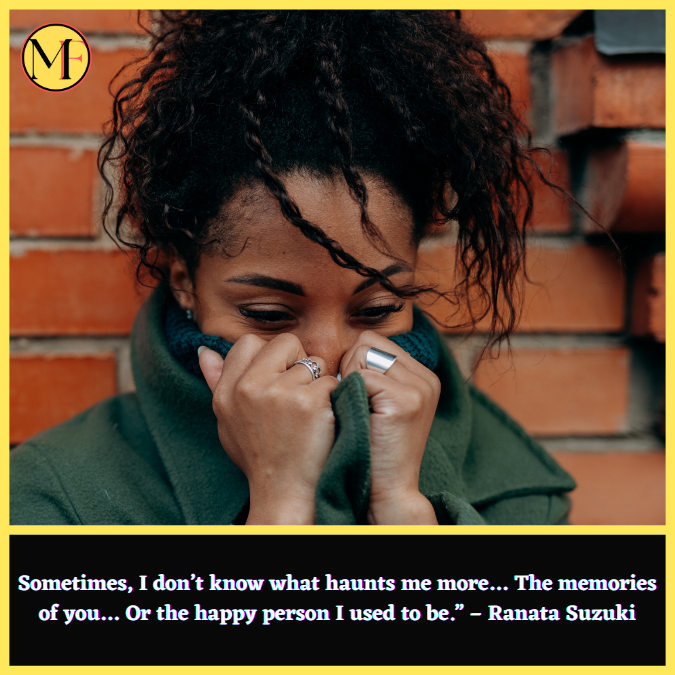 MF

Sometimes, I don’t know what haunts me more… The memories of you… Or the happy person I used to be.” – Ranata Suzuki